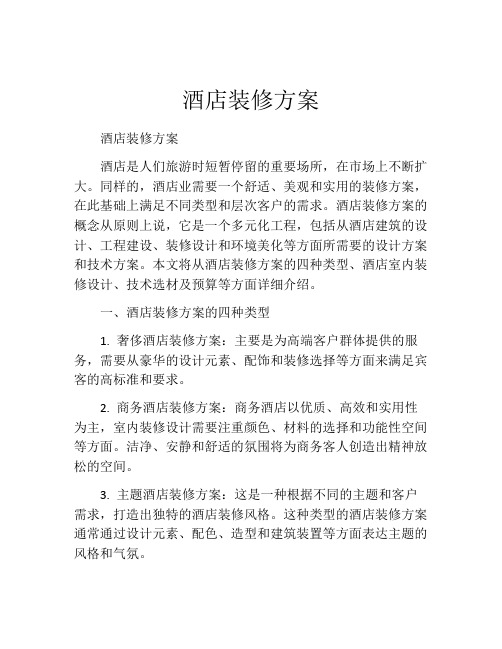 酒店装修方案

酒店装修方案

酒店是人们旅游时短暂停留的重要场所，在市场上不断扩大。同样的，酒店业需要一个舒适、美观和实用的装修方案，在此基础上满足不同类型和层次客户的需求。酒店装修方案的概念从原则上说，它是一个多元化工程，包括从酒店建筑的设计、工程建设、装修设计和环境美化等方面所需要的设计方案和技术方案。本文将从酒店装修方案的四种类型、酒店室内装修设计、技术选材及预算等方面详细介绍。

一、酒店装修方案的四种类型

1. 奢侈酒店装修方案：主要是为高端客户群体提供的服务，需要从豪华的设计元素、配饰和装修选择等方面来满足宾客的高标准和要求。

2. 商务酒店装修方案：商务酒店以优质、高效和实用性为主，室内装修设计需要注重颜色、材料的选择和功能性空间等方面。洁净、安静和舒适的氛围将为商务客人创造出精神放松的空间。

3. 主题酒店装修方案：这是一种根据不同的主题和客户需求，打造出独特的酒店装修风格。这种类型的酒店装修方案通常通过设计元素、配色、造型和建筑装置等方面表达主题的风格和气氛。